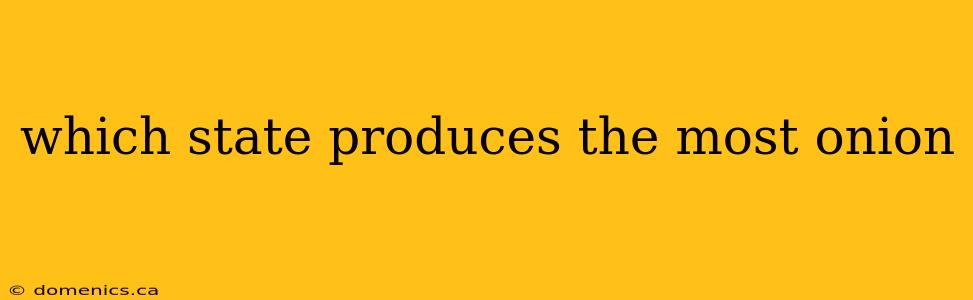 which state produces the most onion

© domenics.ca